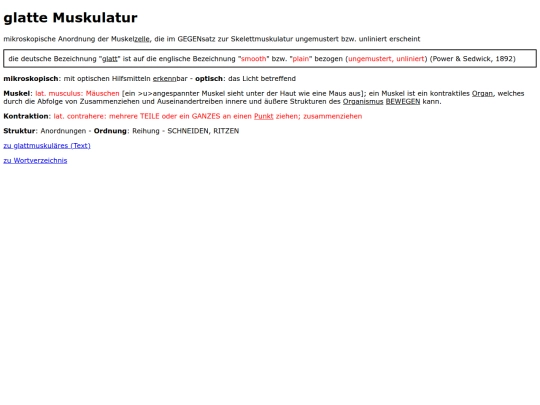 glatte Muskulatur

mikroskopische Anordnung der Muskelzelle, die im GEGENsatz zur Skelettmuskulatur ungemustert bzw. unliniert erscheint

die deutsche Bezeichnung "glatt" ist auf die englische Bezeichnung "smooth" bzw. "plain" bezogen (ungemustert, unliniert) (Power & Sedwick, 1892)

mikroskopisch: mit optischen Hilfsmitteln erkennbar - optisch: das Licht betreffend

Muskel: lat. musculus: Mäuschen [ein >u>angespannter Muskel sieht unter der Haut wie eine Maus aus]; ein Muskel ist ein kontraktiles Organ, welches durch die Abfolge von Zusammenziehen und Auseinandertreiben innere und äußere Strukturen des Organismus BEWEGEN kann.

Kontraktion: lat. contrahere: mehrere TEILE oder ein GANZES an einen Punkt ziehen; zusammenziehen

Struktur: Anordnungen - Ordnung: Reihung - SCHNEIDEN, RITZEN

zu glattmuskuläres (Text)

zu Wortverzeichnis